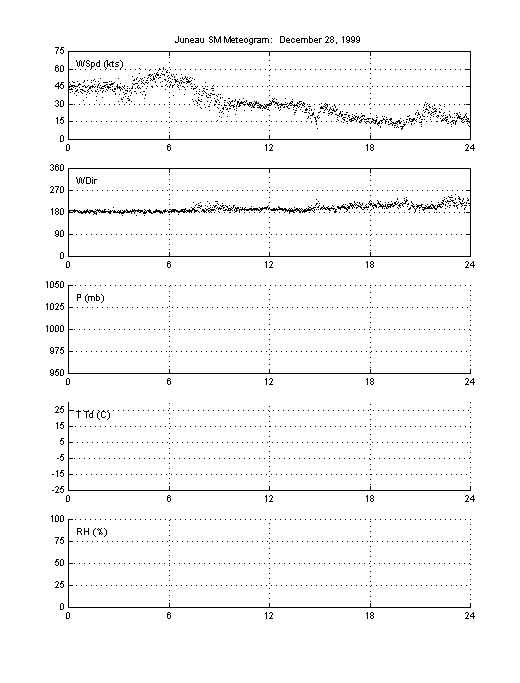 Juneau SM Meteogram: December 28, 1999

WSpd (kts)
75
60
45
30
15
0
0 6 12 18 24

WDir
360
270
180
90
0
0 6 12 18 24

P (mb)
1050
1025
1000
975
950
0 6 12 18 24

T Td (C)
25
15
5
-5
-15
-25
0 6 12 18 24

RH (%)
100
75
50
25
0
0 6 12 18 24